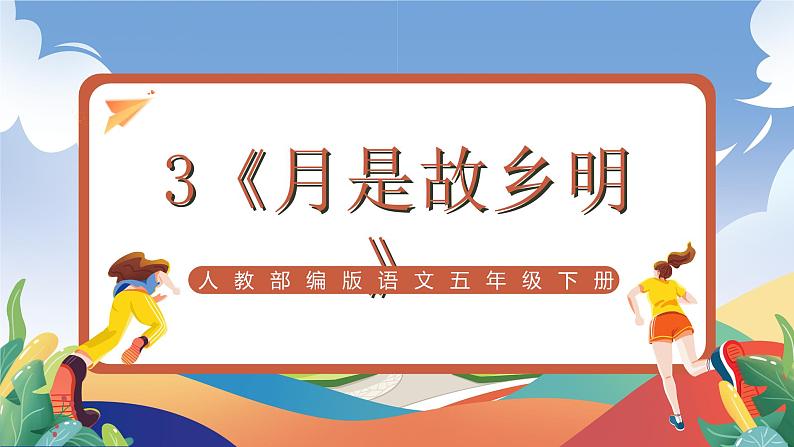 3《月是故乡明》

人教部编版语文五年级下册